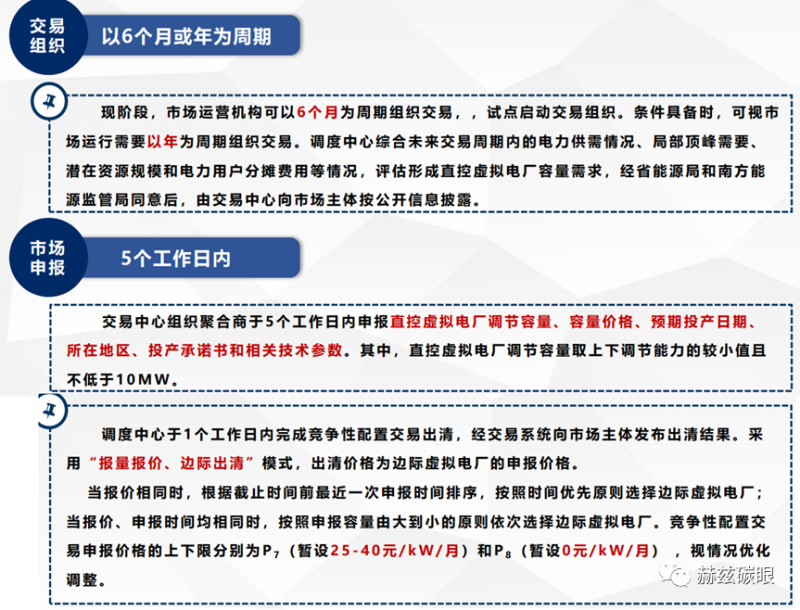 交易组织

以6个月或年为周期

现阶段，市场运营机构可以6个月为周期组织交易，，试点启动交易组织。条件具备时，可视市场运行需要以年为周期组织交易。调度中心综合未来交易周期内的电力供需情况、局部顶峰需要、潜在资源规模和电力用户分摊费用等情况，评估形成直控虚拟电厂容量需求，经省能源局和南方能源监管局同意后，由交易中心向市场主体按公开信息披露。

市场申报

5个工作日内

交易中心组织聚合商于5个工作日内申报直控虚拟电厂调节容量、容量价格、预期投产日期、所在地区、投产承诺书和相关技术参数。其中，直控虚拟电厂调节容量取上下调节能力的较小值且不低于10MW。

调度中心于1个工作日内完成竞争性配置交易出清，经交易系统向市场主体发布出清结果。采用“报量报价、边际出清”模式，出清价格为边际虚拟电厂的申报价格。

当报价相同时，根据截止时间前最近一次申报时间排序，按照时间优先原则选择边际虚拟电厂；当报价、申报时间均相同时，按照申报容量由大到小的原则依次选择边际虚拟电厂。竞争性配置交易申报价格的上下限分别为$P_7$（暂设25-40元/kW/月）和$P_8$（暂设0元/kW/月），视情况优化调整。

赫兹碳眼